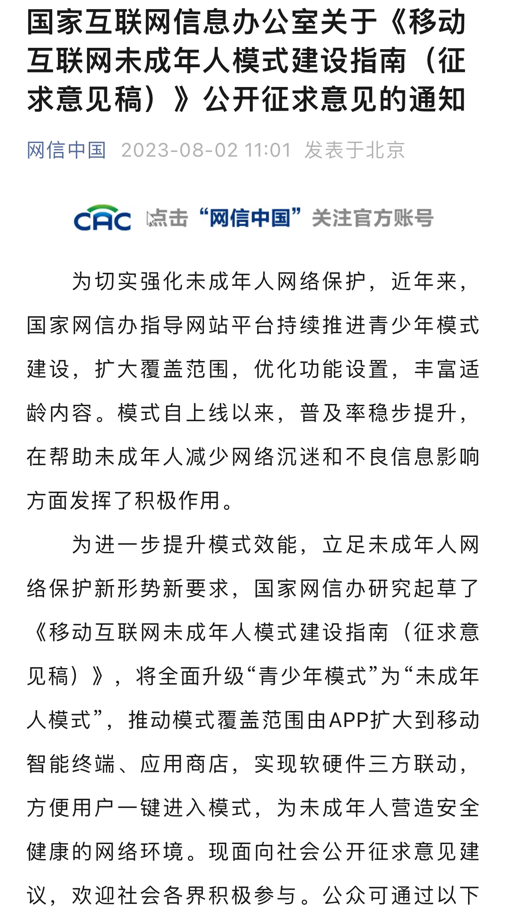 国家互联网信息办公室关于《移动互联网未成年人模式建设指南（征求意见稿）》公开征求意见的通知

网信中国 2023-08-02 11:01 发表于北京

CAC 点击“网信中国”关注官方账号

为切实强化未成年人网络保护，近年来，国家网信办指导网站平台持续推进青少年模式建设，扩大覆盖范围，优化功能设置，丰富适龄内容。模式自上线以来，普及率稳步提升，在帮助未成年人减少网络沉迷和不良信息影响方面发挥了积极作用。

为进一步提升模式效能，立足未成年人网络保护新形势新要求，国家网信办研究起草了《移动互联网未成年人模式建设指南（征求意见稿）》，将全面升级“青少年模式”为“未成年人模式”，推动模式覆盖范围由APP扩大到移动智能终端、应用商店，实现软硬件三方联动，方便用户一键进入模式，为未成年人营造安全健康的网络环境。现面向社会公开征求意见建议，欢迎社会各界积极参与。公众可通过以下